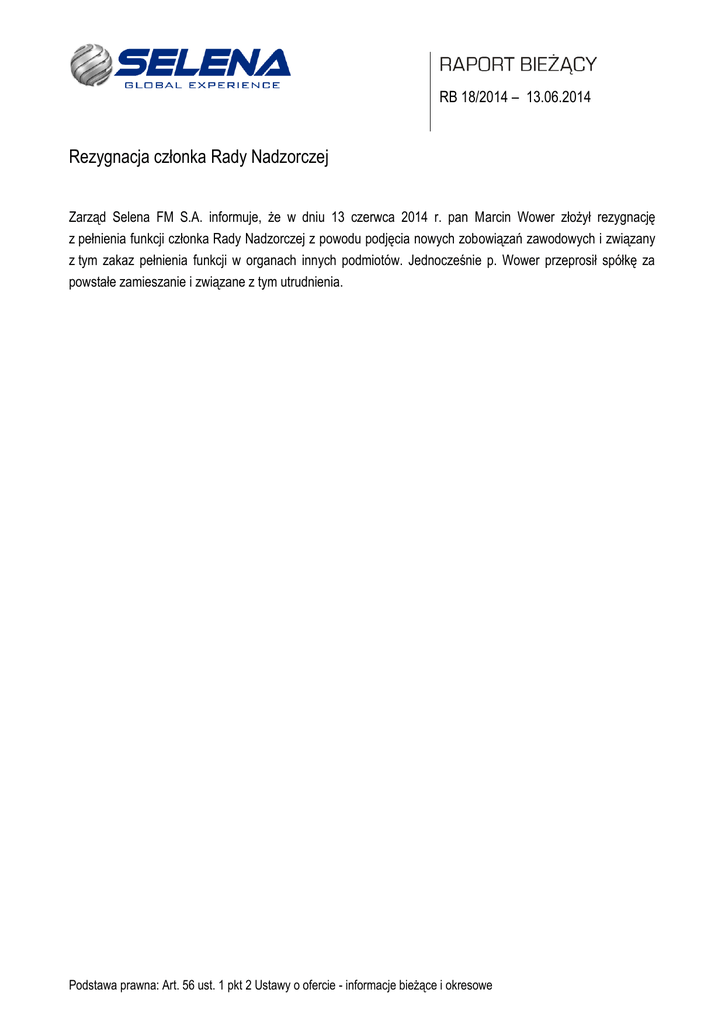 SELENA
GLOBAL EXPERIENCE

RAPORT BIEŻĄCY
RB 18/2014 – 13.06.2014

Rezygnacja członka Rady Nadzorczej

Zarząd Selena FM S.A. informuje, że w dniu 13 czerwca 2014 r. pan Marcin Wower złożył rezygnację z pełnienia funkcji członka Rady Nadzorczej z powodu podjęcia nowych zobowiązań zawodowych i związany z tym zakaz pełnienia funkcji w organach innych podmiotów. Jednocześnie p. Wower przeprosił spółkę za powstałe zamieszanie i związane z tym utrudnienia.

Podstawa prawna: Art. 56 ust. 1 pkt 2 Ustawy o ofercie - informacje bieżące i okresowe